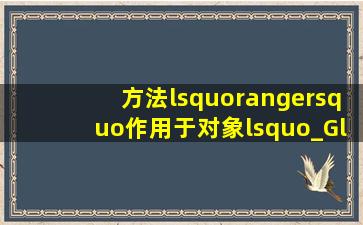 方法lsquorangersquo作用于对象lsquo_Gl